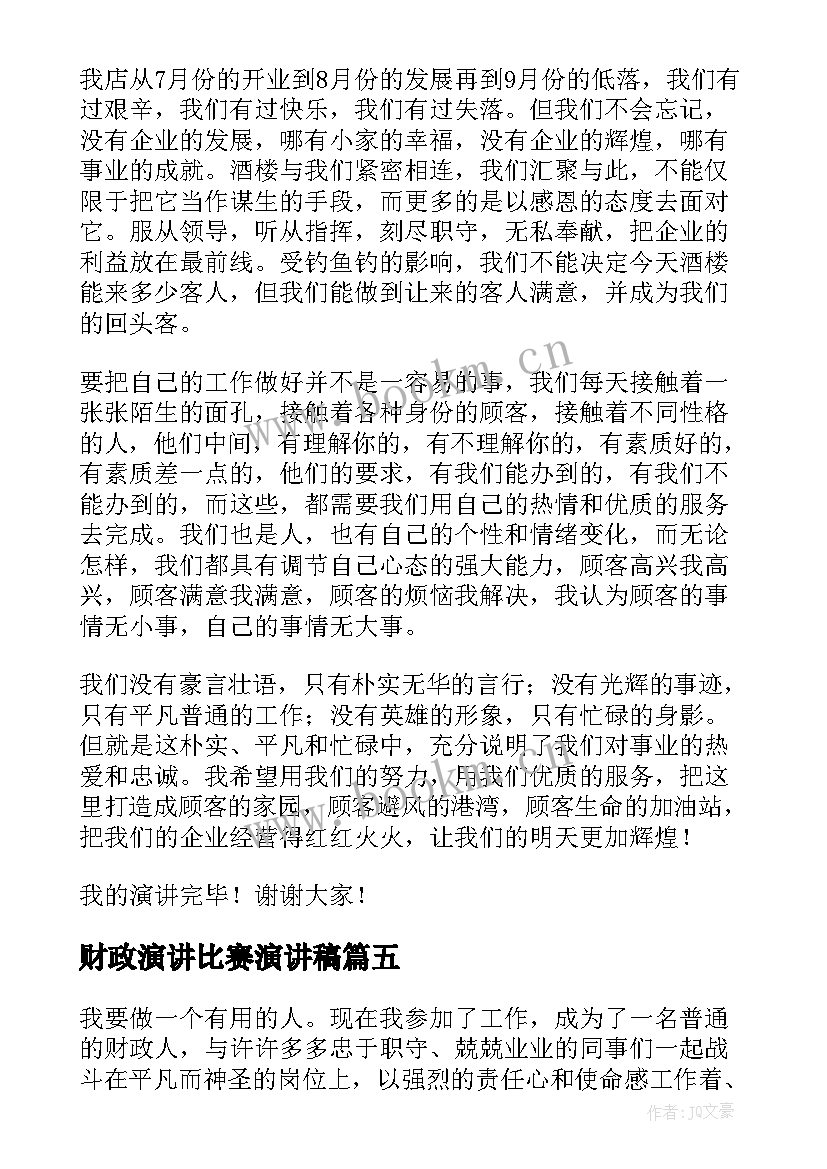 我店从7月份的开业到8月份的发展再到9月份的低落，我们有过艰辛，我们有过快乐，我们有过失落。但我们不会忘记，没有企业的发展，哪有小家的幸福，没有企业的辉煌，哪有事业的成就。酒楼与我们紧密相连，我们汇聚与此，不能仅限于把它当作谋生的手段，而更多的是以感恩的态度去面对它。服从领导，听从指挥，刻尽职守，无私奉献，把企业的利益放在最前线。受钓鱼钓的影响，我们不能决定今天酒楼能来多少客人，但我们能做到让来的客人满意，并成为我们的回头客。

要把自己的工作做好并不是一容易的事，我们每天接触着一张张陌生的面孔，接触着各种身份的顾客，接触着不同性格的人，他们中间，有理解你的，有不理解你的，有素质好的，有素质差一点的，他们的要求，有我们能办到的，有我们不能办到的，而这些，都需要我们用自己的热情和优质的服务去完成。我们也是人，也有自己的个性和情绪变化，而无论怎样，我们都具有调节自己心态的强大能力，顾客高兴我高兴，顾客满意我满意，顾客的烦恼我解决，我认为顾客的事情无小事，自己的事情无大事。

我们没有豪言壮语，只有朴实无华的言行；没有光辉的事迹，只有平凡普通的工作；没有英雄的形象，只有忙碌的身影。但就是这朴实、平凡和忙碌中，充分说明了我们对事业的热爱和忠诚。我希望用我们的努力，用我们优质的服务，把这里打造成顾客的家园，顾客避风的港湾，顾客生命的加油站，把我们的企业经营得红红火火，让我们的明天更加辉煌！

我的演讲完毕！谢谢大家！

财政演讲比赛演讲稿篇五

我要做一个有用的人。现在我参加了工作，成为了一名普通的财政人，与许许多多忠于职守、兢兢业业的同事们一起战斗在平凡而神圣的岗位上，以强烈的责任心和使命感工作着、

www.bookm.cn

作者：JQ文豪